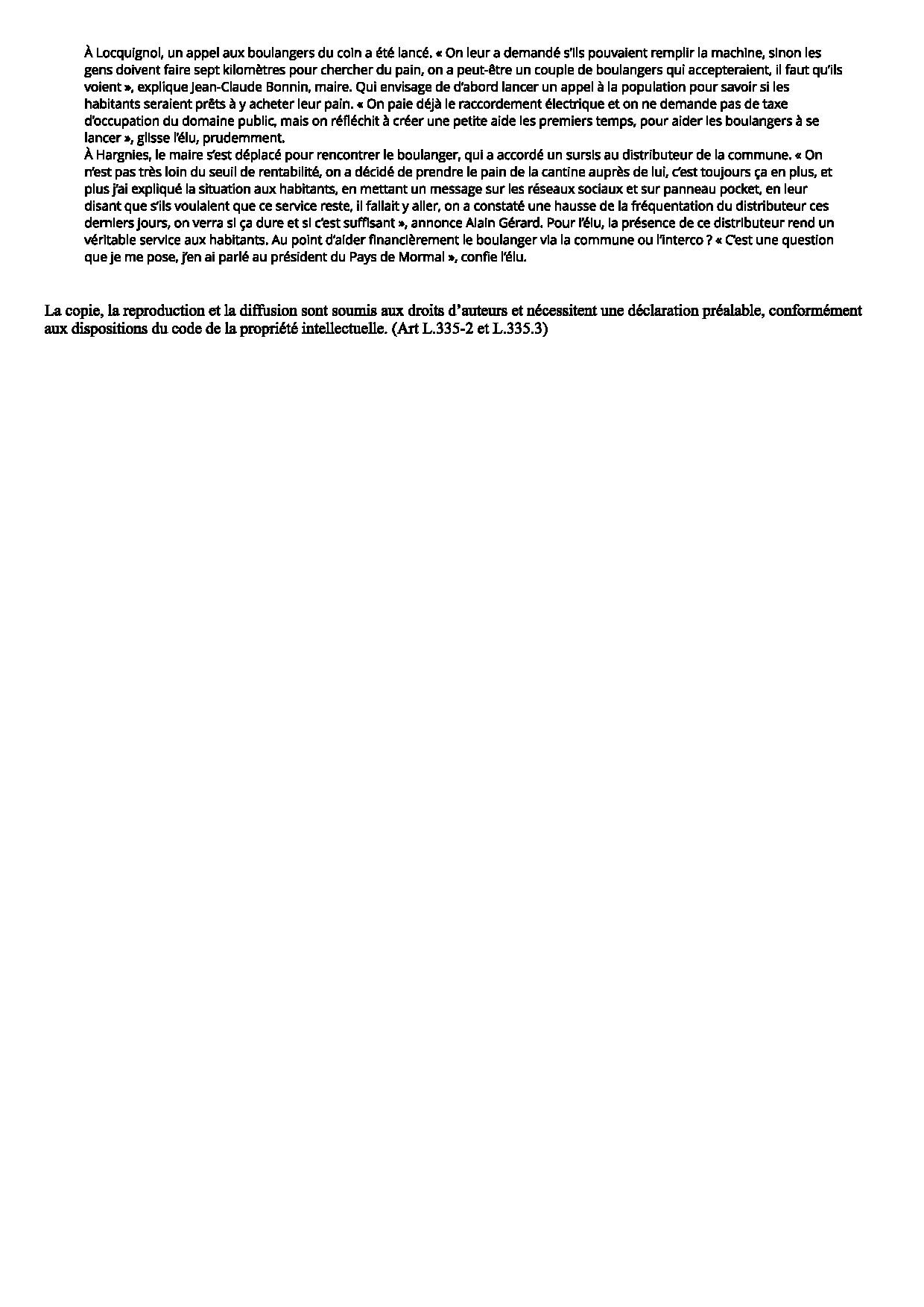 À Locquignol, un appel aux boulangers du coin a été lancé. « On leur a demandé s'ils pouvaient remplir la machine, sinon les gens doivent faire sept kilomètres pour chercher du pain, on a peut-être un couple de boulangers qui accepteraient, il faut qu'ils voient », explique Jean-Claude Bonnin, maire. Qui envisage de d'abord lancer un appel à la population pour savoir si les habitants seraient prêts à y acheter leur pain. « On paie déjà le raccordement électrique et on ne demande pas de taxe d'occupation du domaine public, mais on réfléchit à créer une petite aide les premiers temps, pour aider les boulangers à se lancer », glisse l'élu, prudemment.
À Hargnies, le maire s'est déplacé pour rencontrer le boulanger, qui a accordé un sursis au distributeur de la commune. « On n'est pas très loin du seuil de rentabilité, on a décidé de prendre le pain de la cantine auprès de lui, c'est toujours ça en plus, et plus j'ai expliqué la situation aux habitants, en mettant un message sur les réseaux sociaux et sur panneau pocket, en leur disant que s'ils voulaient que ce service reste, il fallait y aller, on a constaté une hausse de la fréquentation du distributeur ces derniers jours, on verra si ça dure et si c'est suffisant », annonce Alain Gérard. Pour l'élu, la présence de ce distributeur rend un véritable service aux habitants. Au point d'aider financièrement le boulanger via la commune ou l'interco ? « C'est une question que je me pose, j'en ai parlé au président du Pays de Mormal », confie l'élu.

La copie, la reproduction et la diffusion sont soumis aux droits d'auteurs et nécessitent une déclaration préalable, conformément aux dispositions du code de la propriété intellectuelle. (Art L.335-2 et L.335.3)